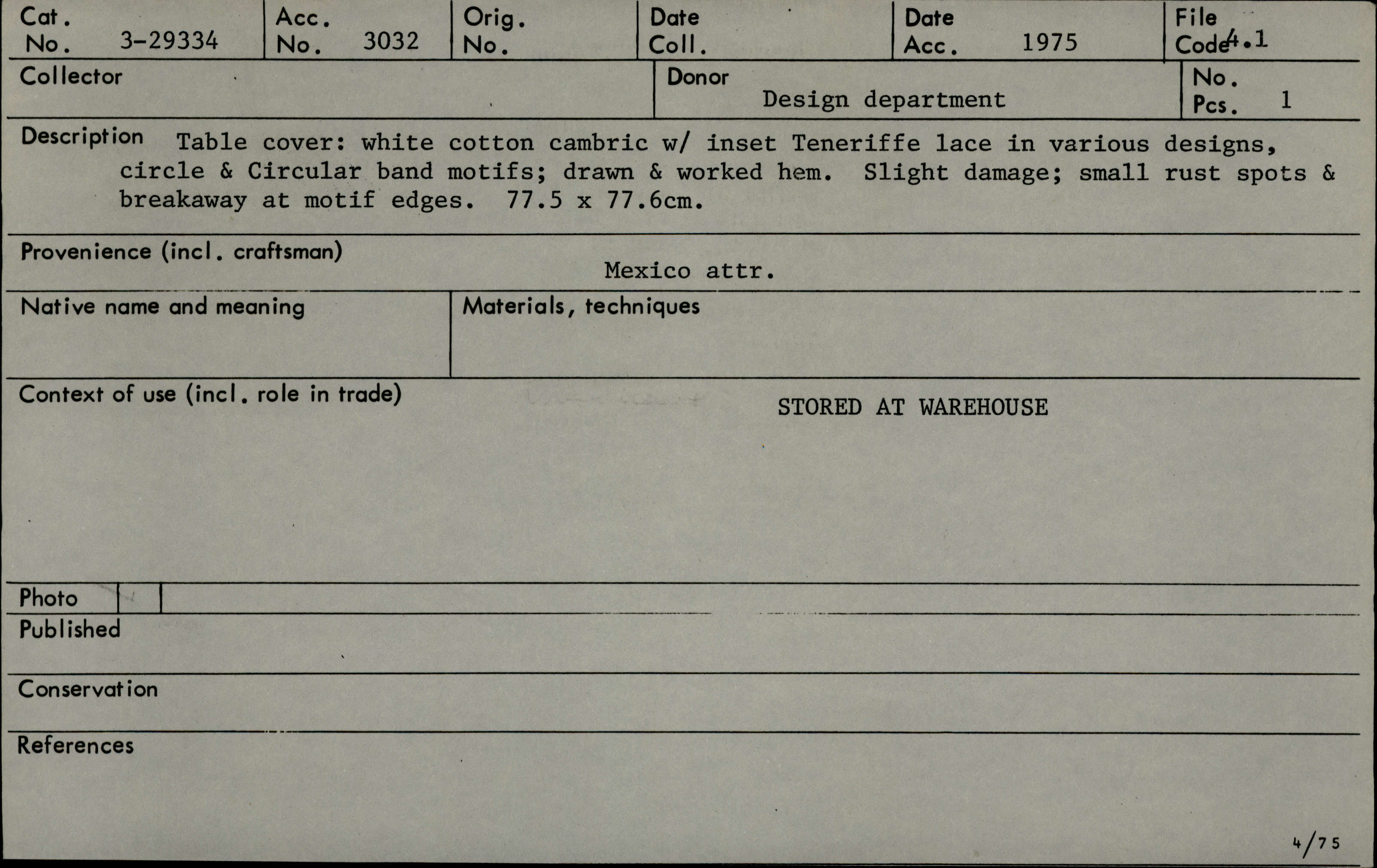 Cat. No. 3-29334

Acc. No. 3032

Orig. No.

Date Coll.

Date Acc. 1975

File Code 4.1

Collector

Donor
Design department

No. Pcs. 1

Description Table cover: white cotton cambric w/ inset Teneriffe lace in various designs, circle & Circular band motifs; drawn & worked hem. Slight damage; small rust spots & breakaway at motif edges. 77.5 x 77.6cm.

Provenience (incl. craftsman)
Mexico attr.

Native name and meaning

Materials, techniques

Context of use (incl. role in trade)
STORED AT WAREHOUSE

Photo

Published

Conservation

References

4/75